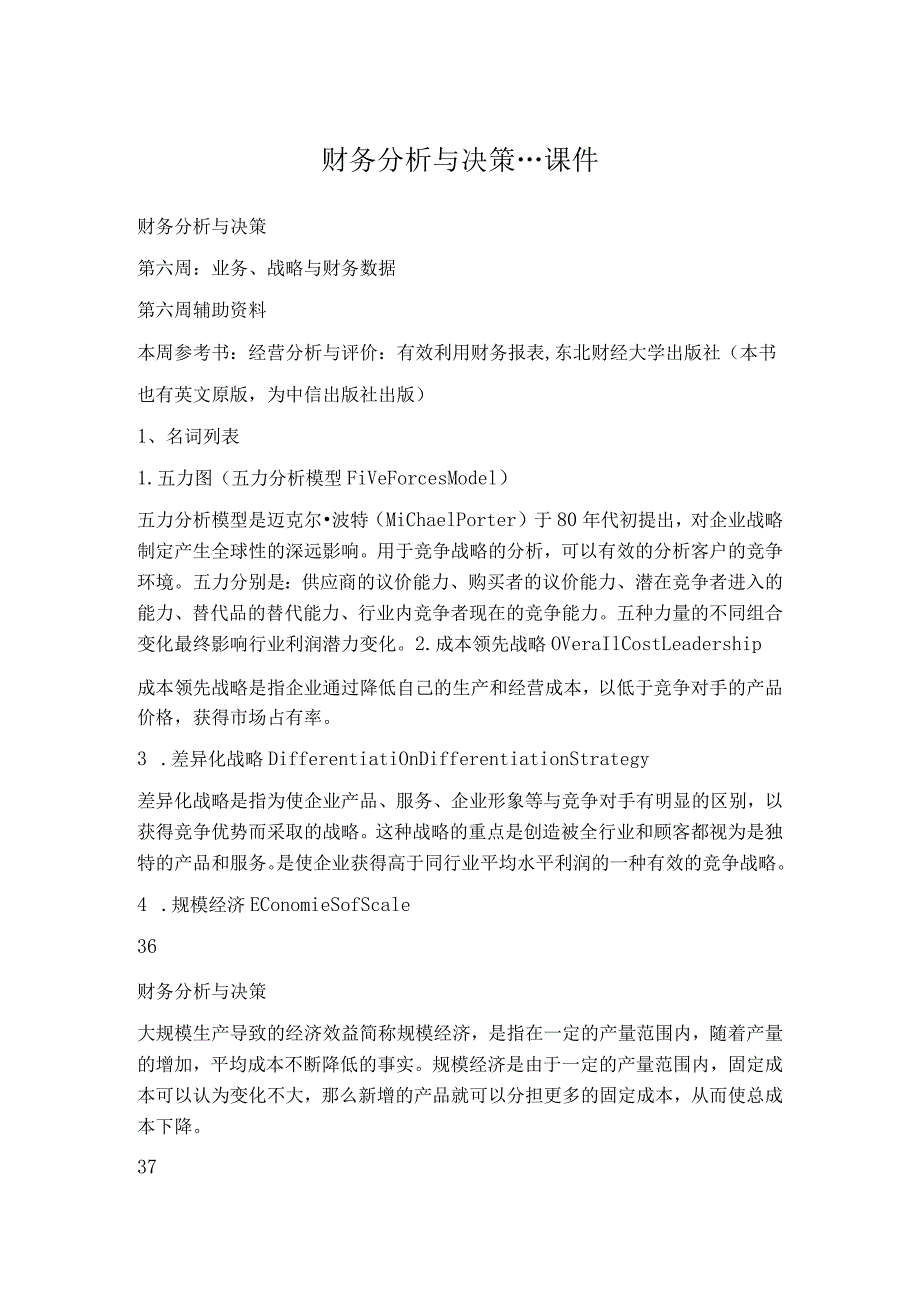 财务分析与决策…课件

财务分析与决策

第六周：业务、战略与财务数据

第六周辅助资料

本周参考书：经营分析与评价：有效利用财务报表,东北财经大学出版社（本书也有英文原版，为中信出版社出版）

1、名词列表

1.五力图（五力分析模型FiVeForcesModel）

五力分析模型是迈克尔•波特（MiChaelPorter）于80年代初提出，对企业战略制定产生全球性的深远影响。用于竞争战略的分析，可以有效的分析客户的竞争环境。五力分别是：供应商的议价能力、购买者的议价能力、潜在竞争者进入的能力、替代品的替代能力、行业内竞争者现在的竞争能力。五种力量的不同组合变化最终影响行业利润潜力变化。2.成本领先战略OVeraIlCostLeadership

成本领先战略是指企业通过降低自己的生产和经营成本，以低于竞争对手的产品价格，获得市场占有率。

3 .差异化战略DifferentiatiOnDifferentiationStrategy

差异化战略是指为使企业产品、服务、企业形象等与竞争对手有明显的区别，以获得竞争优势而采取的战略。这种战略的重点是创造被全行业和顾客都视为是独特的产品和服务。是使企业获得高于同行业平均水平利润的一种有效的竞争战略。

4 .规模经济EConomieSofScale

36

财务分析与决策

大规模生产导致的经济效益简称规模经济，是指在一定的产量范围内，随着产量的增加，平均成本不断降低的事实。规模经济是由于一定的产量范围内，固定成本可以认为变化不大，那么新增的产品就可以分担更多的固定成本，从而使总成本下降。

37